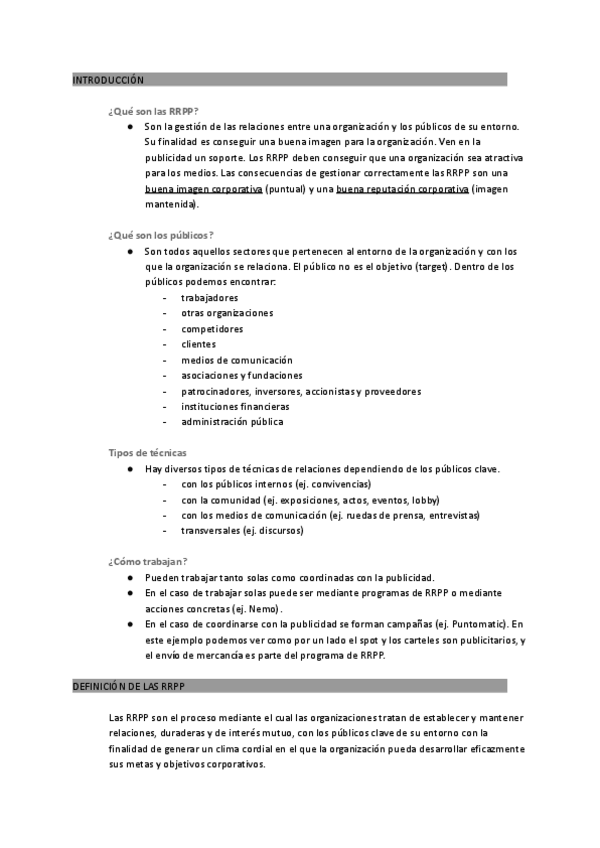 INTRODUCCIÓN

¿Qué son las RRPP?

● Son la gestión de las relaciones entre una organización y los públicos de su entorno. Su finalidad es conseguir una buena imagen para la organización. Ven en la publicidad un soporte. Los RRPP deben conseguir que una organización sea atractiva para los medios. Las consecuencias de gestionar correctamente las RRPP son una buena imagen corporativa (puntual) y una buena reputación corporativa (imagen mantenida).

¿Qué son los públicos?

● Son todos aquellos sectores que pertenecen al entorno de la organización y con los que la organización se relaciona. El público no es el objetivo (target). Dentro de los públicos podemos encontrar:
- trabajadores
- otras organizaciones
- competidores
- clientes
- medios de comunicación
- asociaciones y fundaciones
- patrocinadores, inversores, accionistas y proveedores
- instituciones financieras
- administración pública

Tipos de técnicas

● Hay diversos tipos de técnicas de relaciones dependiendo de los públicos clave.
- con los públicos internos (ej. convivencias)
- con la comunidad (ej. exposiciones, actos, eventos, lobby)
- con los medios de comunicación (ej. ruedas de prensa, entrevistas)
- transversales (ej. discursos)

¿Cómo trabajan?

● Pueden trabajar tanto solas como coordinadas con la publicidad.
● En el caso de trabajar solas puede ser mediante programas de RRPP o mediante acciones concretas (ej. Nemo).
● En el caso de coordinarse con la publicidad se forman campañas (ej. Puntomatic). En este ejemplo podemos ver como por un lado el spot y los carteles son publicitarios, y el envío de mercancía es parte del programa de RRPP.

DEFINICIÓN DE LAS RRPP

Las RRPP son el proceso mediante el cual las organizaciones tratan de establecer y mantener relaciones, duraderas y de interés mutuo, con los públicos clave de su entorno con la finalidad de generar un clima cordial en el que la organización pueda desarrollar eficazmente sus metas y objetivos corporativos.